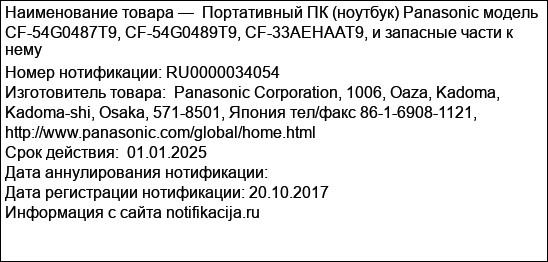 Наименование товара — Портативный ПК (ноутбук) Panasonic модель CF-54G0487T9, CF-54G0489T9, CF-33AEHAAT9, и запасные части к нему
Номер нотификации: RU0000034054
Изготовитель товара: Panasonic Corporation, 1006, Oaza, Kadoma, Kadoma-shi, Osaka, 571-8501, Япония тел/факс 86-1-6908-1121, http://www.panasonic.com/global/home.html
Срок действия: 01.01.2025
Дата аннулирования нотификации:
Дата регистрации нотификации: 20.10.2017
Информация с сайта notifikacija.ru